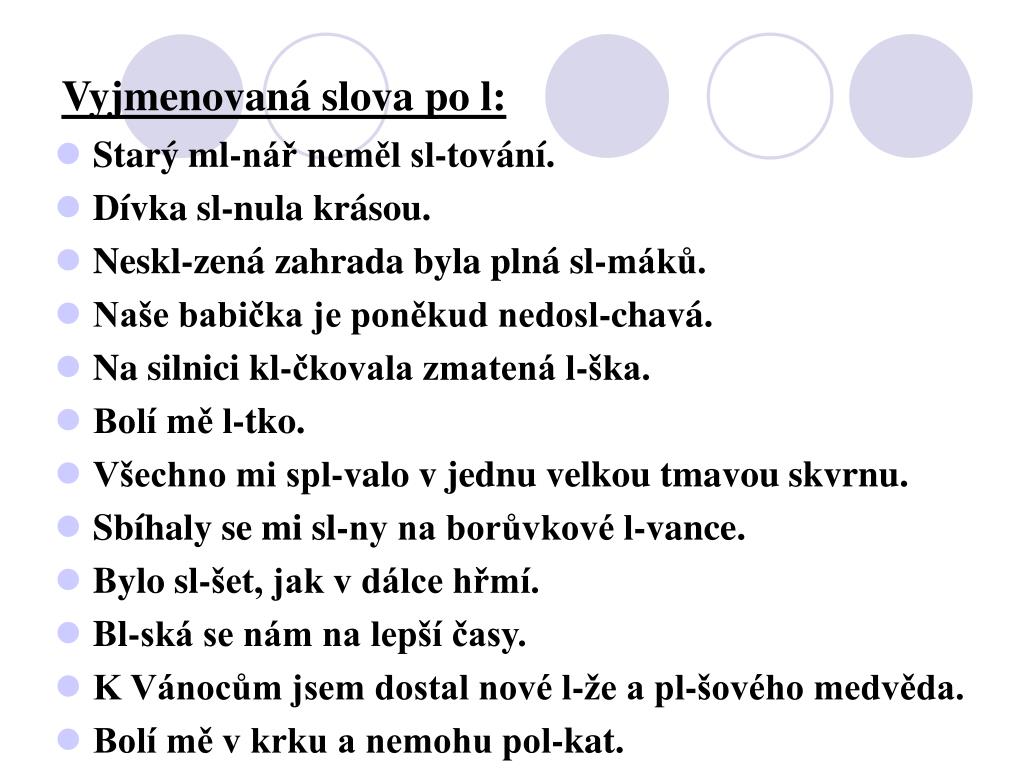 Vyjmenovaná slova po l:

Starý ml-nář neměl sl-tování.
Dívka sl-nula krásou.
Neskl-zená zahrada byla plná sl-máků.
Naše babička je poněkud nedosl-chavá.
Na silnici kl-čkovala zmatená l-ška.
Bolí mě l-tko.
Všechno mi spl-valo v jednu velkou tmavou skvrnu.
Sbíhaly se mi sl-ny na borůvkové l-vance.
Bylo sl-šet, jak v dálce hřmí.
Bl-ská se nám na lepší časy.
K Vánocům jsem dostal nové l-že a pl-šového medvěda.
Bolí mě v krku a nemohu pol-kat.